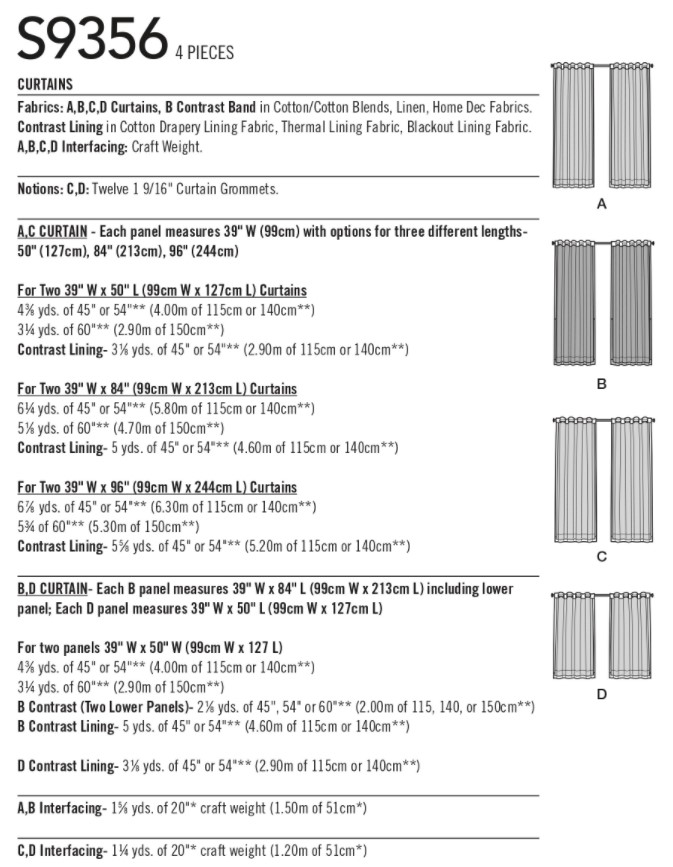 S9356 4 PIECES

CURTAINS

Fabrics: A,B,C,D Curtains, B Contrast Band in Cotton/Cotton Blends, Linen, Home Dec Fabrics. Contrast Lining in Cotton Drapery Lining Fabric, Thermal Lining Fabric, Blackout Lining Fabric. A,B,C,D Interfacing: Craft Weight.

Notions: C,D: Twelve 1 9/16" Curtain Grommets.

A,C CURTAIN - Each panel measures 39" W (99cm) with options for three different lengths- 50" (127cm), 84" (213cm), 96" (244cm)

For Two 39" W x 50" L (99cm W x 127cm L) Curtains
4⅜ yds. of 45" or 54"** (4.00m of 115cm or 140cm**)
3¼ yds. of 60"** (2.90m of 150cm**)
Contrast Lining- 3⅛ yds. of 45" or 54"** (2.90m of 115cm or 140cm**)

For Two 39" W x 84" (99cm W x 213cm L) Curtains
6¼ yds. of 45" or 54"** (5.80m of 115cm or 140cm**)
5⅛ yds. of 60"** (4.70m of 150cm**)
Contrast Lining- 5 yds. of 45" or 54"** (4.60m of 115cm or 140cm**)

For Two 39" W x 96" (99cm W x 244cm L) Curtains
6⅞ yds. of 45" or 54"** (6.30m of 115cm or 140cm**)
5¾ of 60"** (5.30m of 150cm**)
Contrast Lining- 5⅝ yds. of 45" or 54"** (5.20m of 115cm or 140cm**)

B,D CURTAIN- Each B panel measures 39" W x 84" L (99cm W x 213cm L) including lower panel; Each D panel measures 39" W x 50" L (99cm W x 127cm L)

For two panels 39" W x 50" W (99cm W x 127 L)
4⅜ yds. of 45" or 54"** (4.00m of 115cm or 140cm**)
3¼ yds. of 60"** (2.90m of 150cm**)
B Contrast (Two Lower Panels)- 2⅛ yds. of 45", 54" or 60"** (2.00m of 115, 140, or 150cm**)
B Contrast Lining- 5 yds. of 45" or 54"** (4.60m of 115cm or 140cm**)

D Contrast Lining- 3⅛ yds. of 45" or 54"** (2.90m of 115cm or 140cm**)

A,B Interfacing- 1⅝ yds. of 20"* craft weight (1.50m of 51cm*)

C,D Interfacing- 1¼ yds. of 20"* craft weight (1.20m of 51cm*)

A

B

C

D